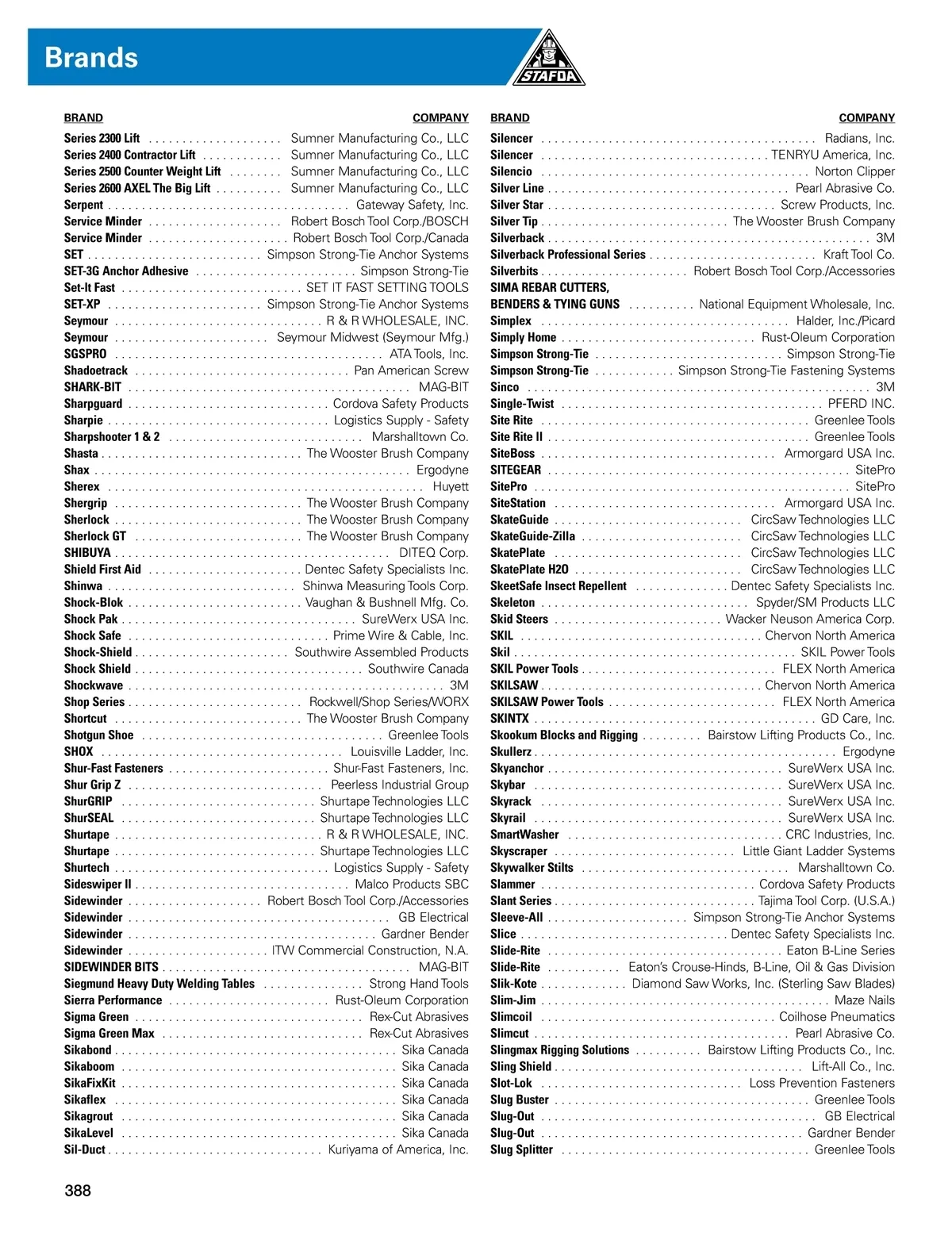 Brands

STAFDA

| BRAND | COMPANY |
|---|---|
| Series 2300 Lift | Sumner Manufacturing Co., LLC |
| Series 2400 Contractor Lift | Sumner Manufacturing Co., LLC |
| Series 2500 Counter Weight Lift | Sumner Manufacturing Co., LLC |
| Series 2600 AXEL The Big Lift | Sumner Manufacturing Co., LLC |
| Serpent | Gateway Safety, Inc. |
| Service Minder | Robert Bosch Tool Corp./BOSCH |
| Service Minder | Robert Bosch Tool Corp./Canada |
| SET | Simpson Strong-Tie Anchor Systems |
| SET-3G Anchor Adhesive | Simpson Strong-Tie |
| Set-It Fast | SET IT FAST SETTING TOOLS |
| SET-XP | Simpson Strong-Tie Anchor Systems |
| Seymour | R & R WHOLESALE, INC. |
| Seymour | Seymour Midwest (Seymour Mfg.) |
| SGSPRO | ATA Tools, Inc. |
| Shadoetrack | Pan American Screw |
| SHARK-BIT | MAG-BIT |
| Sharpguard | Cordova Safety Products |
| Sharpie | Logistics Supply - Safety |
| Sharpshooter 1 & 2 | Marshalltown Co. |
| Shasta | The Wooster Brush Company |
| Shax | Ergodyne |
| Sherex | Huyett |
| Shergrip | The Wooster Brush Company |
| Sherlock | The Wooster Brush Company |
| Sherlock GT | The Wooster Brush Company |
| SHIBUYA | DITEQ Corp. |
| Shield First Aid | Dentec Safety Specialists Inc. |
| Shinwa | Shinwa Measuring Tools Corp. |
| Shock-Blok | Vaughan & Bushnell Mfg. Co. |
| Shock Pak | SureWerx USA Inc. |
| Shock Safe | Prime Wire & Cable, Inc. |
| Shock-Shield | Southwire Assembled Products |
| Shock Shield | Southwire Canada |
| Shockwave | 3M |
| Shop Series | Rockwell/Shop Series/WORX |
| Shortcut | The Wooster Brush Company |
| Shotgun Shoe | Greenlee Tools |
| SHOX | Louisville Ladder, Inc. |
| Shur-Fast Fasteners | Shur-Fast Fasteners, Inc. |
| Shur Grip Z | Peerless Industrial Group |
| ShurGRIP | Shurtape Technologies LLC |
| ShurSEAL | Shurtape Technologies LLC |
| Shurtape | R & R WHOLESALE, INC. |
| Shurtape | Shurtape Technologies LLC |
| Shurtech | Logistics Supply - Safety |
| Sideswiper II | Malco Products SBC |
| Sidewinder | Robert Bosch Tool Corp./Accessories |
| Sidewinder | GB Electrical |
| Sidewinder | Gardner Bender |
| Sidewinder | ITW Commercial Construction, N.A. |
| SIDEWINDER BITS | MAG-BIT |
| Siegmund Heavy Duty Welding Tables | Strong Hand Tools |
| Sierra Performance | Rust-Oleum Corporation |
| Sigma Green | Rex-Cut Abrasives |
| Sigma Green Max | Rex-Cut Abrasives |
| Sikabond | Sika Canada |
| Sikaboom | Sika Canada |
| SikaFixKit | Sika Canada |
| Sikaflex | Sika Canada |
| Sikagrout | Sika Canada |
| SikaLevel | Sika Canada |
| Sil-Duct | Kuriyama of America, Inc. |

| BRAND | COMPANY |
|---|---|
| Silencer | Radians, Inc. |
| Silencer | TENRYU America, Inc. |
| Silencio | Norton Clipper |
| Silver Line | Pearl Abrasive Co. |
| Silver Star | Screw Products, Inc. |
| Silver Tip | The Wooster Brush Company |
| Silverback | 3M |
| Silverback Professional Series | Kraft Tool Co. |
| Silverbits | Robert Bosch Tool Corp./Accessories |
| SIMA REBAR CUTTERS, BENDERS & TYING GUNS | National Equipment Wholesale, Inc. |
| Simplex | Halder, Inc./Picard |
| Simply Home | Rust-Oleum Corporation |
| Simpson Strong-Tie | Simpson Strong-Tie |
| Simpson Strong-Tie | Simpson Strong-Tie Fastening Systems |
| Sinco | 3M |
| Single-Twist | PFERD INC. |
| Site Rite | Greenlee Tools |
| Site Rite II | Greenlee Tools |
| SiteBoss | Armorgard USA Inc. |
| SITEGEAR | SitePro |
| SitePro | SitePro |
| SiteStation | Armorgard USA Inc. |
| SkateGuide | CircSaw Technologies LLC |
| SkateGuide-Zilla | CircSaw Technologies LLC |
| SkatePlate | CircSaw Technologies LLC |
| SkatePlate H2O | CircSaw Technologies LLC |
| SkeetSafe Insect Repellent | Dentec Safety Specialists Inc. |
| Skeleton | Spyder/SM Products LLC |
| Skid Steers | Wacker Neuson America Corp. |
| SKIL | Chervon North America |
| Skil | SKIL Power Tools |
| SKIL Power Tools | FLEX North America |
| SKILSAW | Chervon North America |
| SKILSAW Power Tools | FLEX North America |
| SKINTX | GD Care, Inc. |
| Skookum Blocks and Rigging | Bairstow Lifting Products Co., Inc. |
| Skullerz | Ergodyne |
| Skyanchor | SureWerx USA Inc. |
| Skybar | SureWerx USA Inc. |
| Skyrack | SureWerx USA Inc. |
| Skyrail | SureWerx USA Inc. |
| SmartWasher | CRC Industries, Inc. |
| Skyscraper | Little Giant Ladder Systems |
| Skywalker Stilts | Marshalltown Co. |
| Slammer | Cordova Safety Products |
| Slant Series | Tajima Tool Corp. (U.S.A.) |
| Sleeve-All | Simpson Strong-Tie Anchor Systems |
| Slice | Dentec Safety Specialists Inc. |
| Slide-Rite | Eaton B-Line Series |
| Slide-Rite | Eaton's Crouse-Hinds, B-Line, Oil & Gas Division |
| Slik-Kote | Diamond Saw Works, Inc. (Sterling Saw Blades) |
| Slim-Jim | Maze Nails |
| Slimcoil | Coilhose Pneumatics |
| Slimcut | Pearl Abrasive Co. |
| Slingmax Rigging Solutions | Bairstow Lifting Products Co., Inc. |
| Sling Shield | Lift-All Co., Inc. |
| Slot-Lok | Loss Prevention Fasteners |
| Slug Buster | Greenlee Tools |
| Slug-Out | GB Electrical |
| Slug-Out | Gardner Bender |
| Slug Splitter | Greenlee Tools |

388